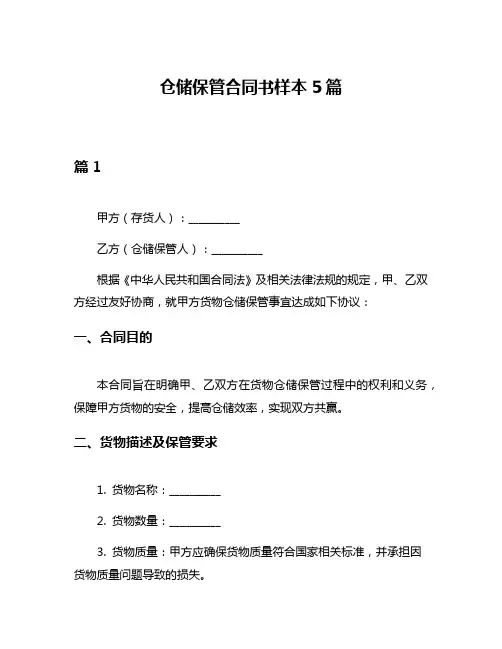 仓储保管合同书样本 5 篇

篇 1

甲方（存货人）：__________

乙方（仓储保管人）：__________

根据《中华人民共和国合同法》及相关法律法规的规定，甲、乙双方经过友好协商，就甲方货物仓储保管事宜达成如下协议：

一、合同目的

本合同旨在明确甲、乙双方在货物仓储保管过程中的权利和义务，保障甲方货物的安全，提高仓储效率，实现双方共赢。

二、货物描述及保管要求

1. 货物名称：__________

2. 货物数量：__________

3. 货物质量：甲方应确保货物质量符合国家相关标准，并承担因货物质量问题导致的损失。